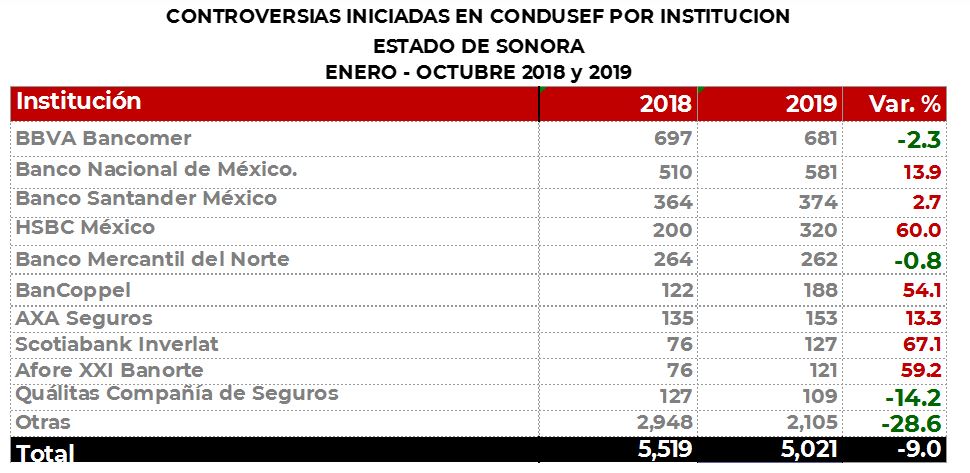 CONTROVERSIAS INICIADAS EN CONDUSEF POR INSTITUCION
ESTADO DE SONORA
ENERO - OCTUBRE 2018 y 2019

| Institución | 2018 | 2019 | Var. % |
|---|---|---|---|
| BBVA Bancomer | 697 | 681 | -2.3 |
| Banco Nacional de México. | 510 | 581 | 13.9 |
| Banco Santander México | 364 | 374 | 2.7 |
| HSBC México | 200 | 320 | 60.0 |
| Banco Mercantil del Norte | 264 | 262 | -0.8 |
| BanCoppel | 122 | 188 | 54.1 |
| AXA Seguros | 135 | 153 | 13.3 |
| Scotiabank Inverlat | 76 | 127 | 67.1 |
| Afore XXI Banorte | 76 | 121 | 59.2 |
| Quálitas Compañía de Seguros | 127 | 109 | -14.2 |
| Otras | 2,948 | 2,105 | -28.6 |
| Total | 5,519 | 5,021 | -9.0 |